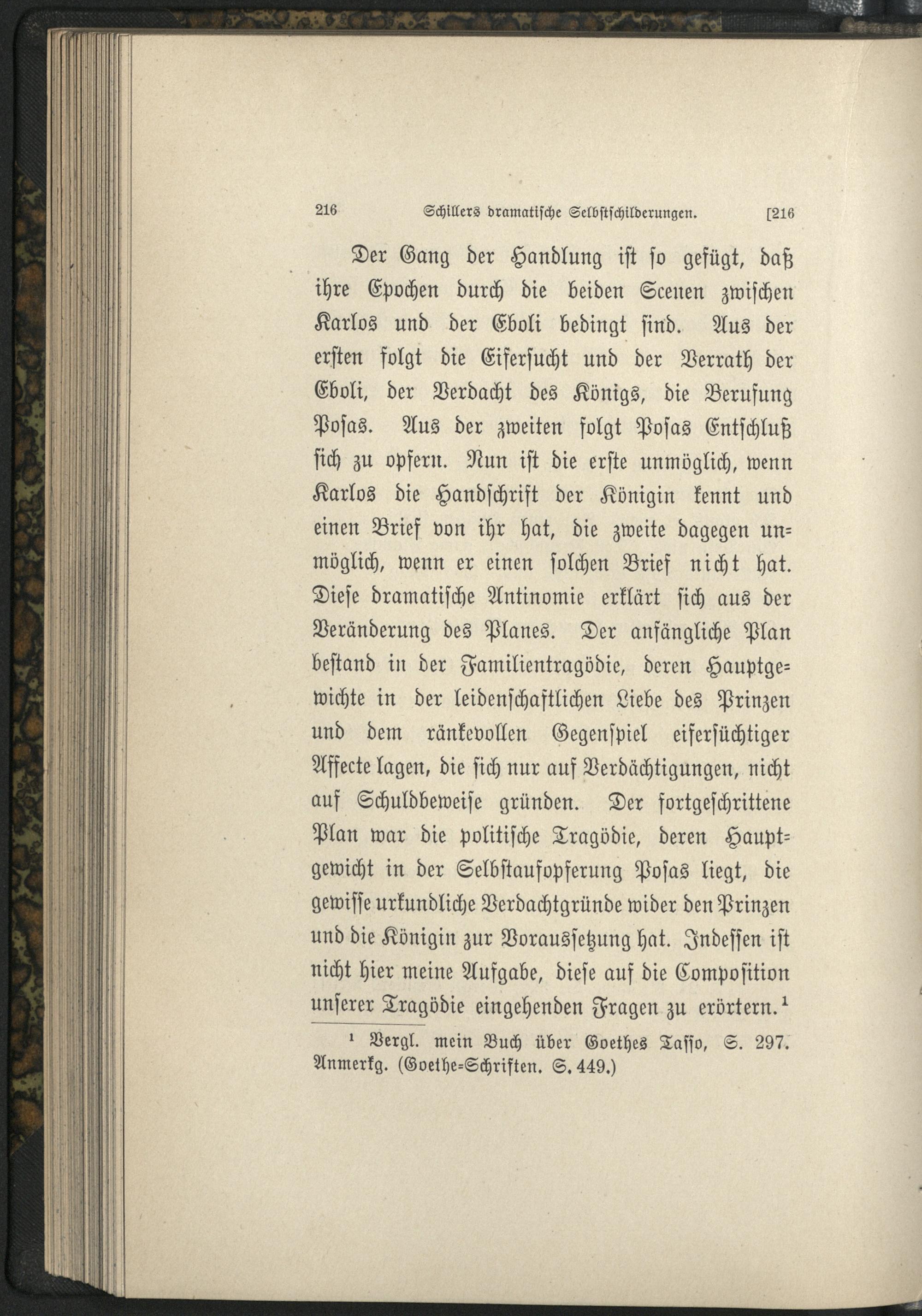 216 Schillers dramatische Selbstschilderungen. [216

Der Gang der Handlung ist so gefügt, daß ihre Epochen durch die beiden Scenen zwischen Karlos und der Eboli bedingt sind. Aus der ersten folgt die Eifersucht und der Verrath der Eboli, der Verdacht des Königs, die Berufung Posas. Aus der zweiten folgt Posas Entschluß sich zu opfern. Nun ist die erste unmöglich, wenn Karlos die Handschrift der Königin kennt und einen Brief von ihr hat, die zweite dagegen unmöglich, wenn er einen solchen Brief nicht hat. Diese dramatische Antinomie erklärt sich aus der Veränderung des Planes. Der anfängliche Plan bestand in der Familientragödie, deren Hauptgewichte in der leidenschaftlichen Liebe des Prinzen und dem ränkevollen Gegenspiel eifersüchtiger Affecte lagen, die sich nur auf Verdächtigungen, nicht auf Schuldbeweise gründen. Der fortgeschrittene Plan war die politische Tragödie, deren Hauptgewicht in der Selbstaufopferung Posas liegt, die gewisse urkundliche Verdachtgründe wider den Prinzen und die Königin zur Voraussetzung hat. Indessen ist nicht hier meine Aufgabe, diese auf die Composition unserer Tragödie eingehenden Fragen zu erörtern.¹

¹ Vergl. mein Buch über Goethes Tasso, S. 297. Anmerkg. (Goethe-Schriften. S. 449.)